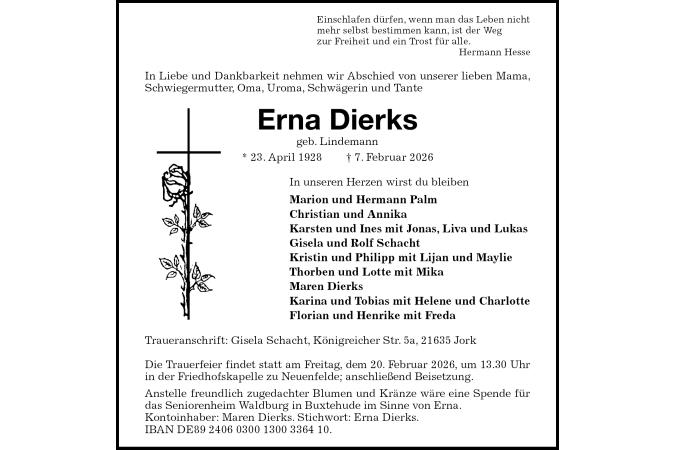 Einschlafen dürfen, wenn man das Leben nicht mehr selbst bestimmen kann, ist der Weg zur Freiheit und ein Trost für alle.
Hermann Hesse

In Liebe und Dankbarkeit nehmen wir Abschied von unserer lieben Mama, Schwiegermutter, Oma, Uroma, Schwägerin und Tante

Erna Dierks
geb. Lindemann
* 23. April 1928 † 7. Februar 2026

In unseren Herzen wirst du bleiben

Marion und Hermann Palm
Christian und Annika
Karsten und Ines mit Jonas, Liva und Lukas
Gisela und Rolf Schacht
Kristin und Philipp mit Lijan und Maylie
Thorben und Lotte mit Mika
Maren Dierks
Karina und Tobias mit Helene und Charlotte
Florian und Henrike mit Freda

Traueranschrift: Gisela Schacht, Königreicher Str. 5a, 21635 Jork

Die Trauerfeier findet statt am Freitag, dem 20. Februar 2026, um 13.30 Uhr in der Friedhofskapelle zu Neuenfelde; anschließend Beisetzung.

Anstelle freundlich zugedachter Blumen und Kränze wäre eine Spende für das Seniorenheim Waldburg in Buxtehude im Sinne von Erna.
Kontoinhaber: Maren Dierks. Stichwort: Erna Dierks.
IBAN DE89 2406 0300 1300 3364 10.